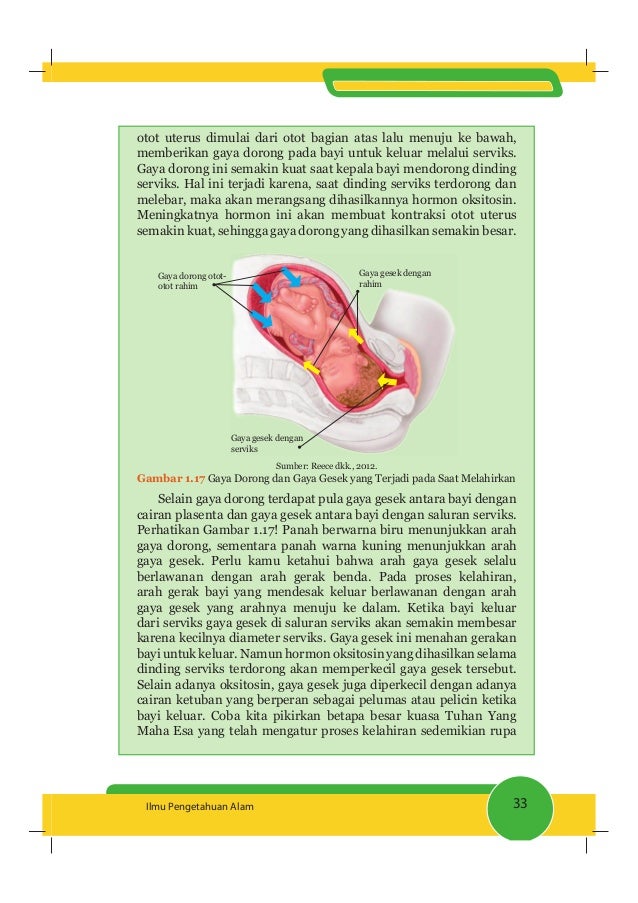 otot uterus dimulai dari otot bagian atas lalu menuju ke bawah, memberikan gaya dorong pada bayi untuk keluar melalui serviks. Gaya dorong ini semakin kuat saat kepala bayi mendorong dinding serviks. Hal ini terjadi karena, saat dinding serviks terdorong dan melebar, maka akan merangsang dihasilkannya hormon oksitosin. Meningkatnya hormon ini akan membuat kontraksi otot uterus semakin kuat, sehingga gaya dorong yang dihasilkan semakin besar.

Gaya dorong otot-otot rahim

Gaya gesek dengan rahim

Gaya gesek dengan serviks

Sumber: Reece dkk., 2012.

Gambar 1.17 Gaya Dorong dan Gaya Gesek yang Terjadi pada Saat Melahirkan

Selain gaya dorong terdapat pula gaya gesek antara bayi dengan cairan plasenta dan gaya gesek antara bayi dengan saluran serviks. Perhatikan Gambar 1.17! Panah berwarna biru menunjukkan arah gaya dorong, sementara panah warna kuning menunjukkan arah gaya gesek. Perlu kamu ketahui bahwa arah gaya gesek selalu berlawanan dengan arah gerak benda. Pada proses kelahiran, arah gerak bayi yang mendesak keluar berlawanan dengan arah gaya gesek yang arahnya menuju ke dalam. Ketika bayi keluar dari serviks gaya gesek di saluran serviks akan semakin membesar karena kecilnya diameter serviks. Gaya gesek ini menahan gerakan bayi untuk keluar. Namun hormon oksitosin yang dihasilkan selama dinding serviks terdorong akan memperkecil gaya gesek tersebut. Selain adanya oksitosin, gaya gesek juga diperkecil dengan adanya cairan ketuban yang berperan sebagai pelumas atau pelicin ketika bayi keluar. Coba kita pikirkan betapa besar kuasa Tuhan Yang Maha Esa yang telah mengatur proses kelahiran sedemikian rupa

Ilmu Pengetahuan Alam

33